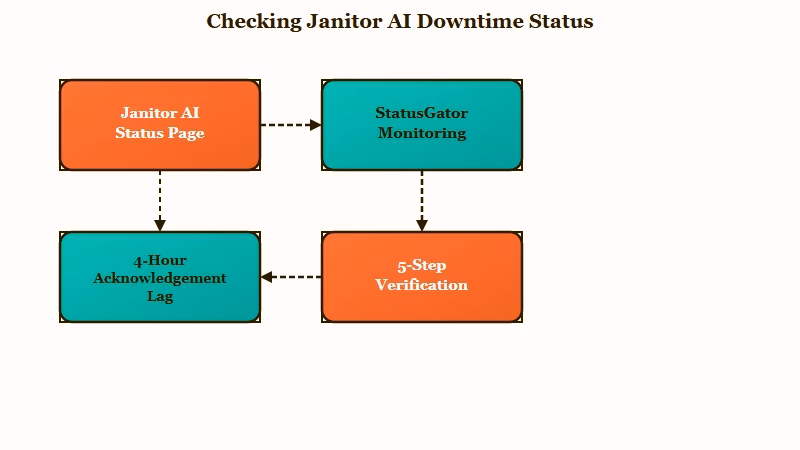 Checking Janitor AI Downtime Status

Janitor AI Status Page

StatusGator Monitoring

4-Hour Acknowledgement Lag

5-Step Verification